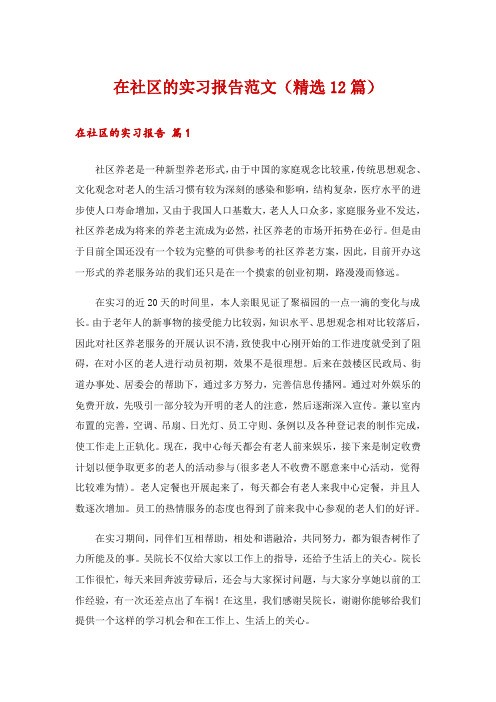 在社区的实习报告范文（精选12篇）

在社区的实习报告 篇1

社区养老是一种新型养老形式，由于中国的家庭观念比较重，传统思想观念、文化观念对老人的生活习惯有较为深刻的感染和影响，结构复杂，医疗水平的进步使人口寿命增加，又由于我国人口基数大，老人人口众多，家庭服务业不发达，社区养老成为将来的养老主流成为必然，社区养老的市场开拓势在必行。但是由于目前全国还没有一个较为完整的可供参考的社区养老方案，因此，目前开办这一形式的养老服务站的我们还只是在一个摸索的创业初期，路漫漫而修远。

在实习的近20天的时间里，本人亲眼见证了聚福园的一点一滴的变化与成长。由于老年人的新事物的接受能力比较弱，知识水平、思想观念相对比较落后，因此对社区养老服务的开展认识不清，致使我中心刚开始的工作进度就受到了阻碍，在对小区的老人进行动员初期，效果不是很理想。后来在鼓楼区民政局、街道办事处、居委会的帮助下，通过多方努力，完善信息传播网。通过对外娱乐的免费开放，先吸引一部分较为开明的老人的注意，然后逐渐深入宣传。兼以室内布置的完善，空调、吊扇、日光灯、员工守则、条例以及各种登记表的制作完成，使工作走上正轨化。现在，我中心每天都会有老人前来娱乐，接下来是制定收费计划以便争取更多的老人的活动参与（很多老人不收费不愿意来中心活动，觉得比较难为情）。老人定餐也开展起来了，每天都会有老人来我中心定餐，并且人数逐次增加。员工的热情服务的态度也得到了前来我中心参观的老人们的好评。

在实习期间，同伴们互相帮助，相处和谐融洽，共同努力，都为银杏树作了力所能及的事。吴院长不仅给大家以工作上的指导，还给予生活上的关心。院长工作很忙，每天来回奔波劳碌后，还会与大家探讨问题，与大家分享她以前的工作经验，有一次还差点出了车祸！在这里，我们感谢吴院长，谢谢你能够给我们提供一个这样的学习机会和在工作上、生活上的关心。